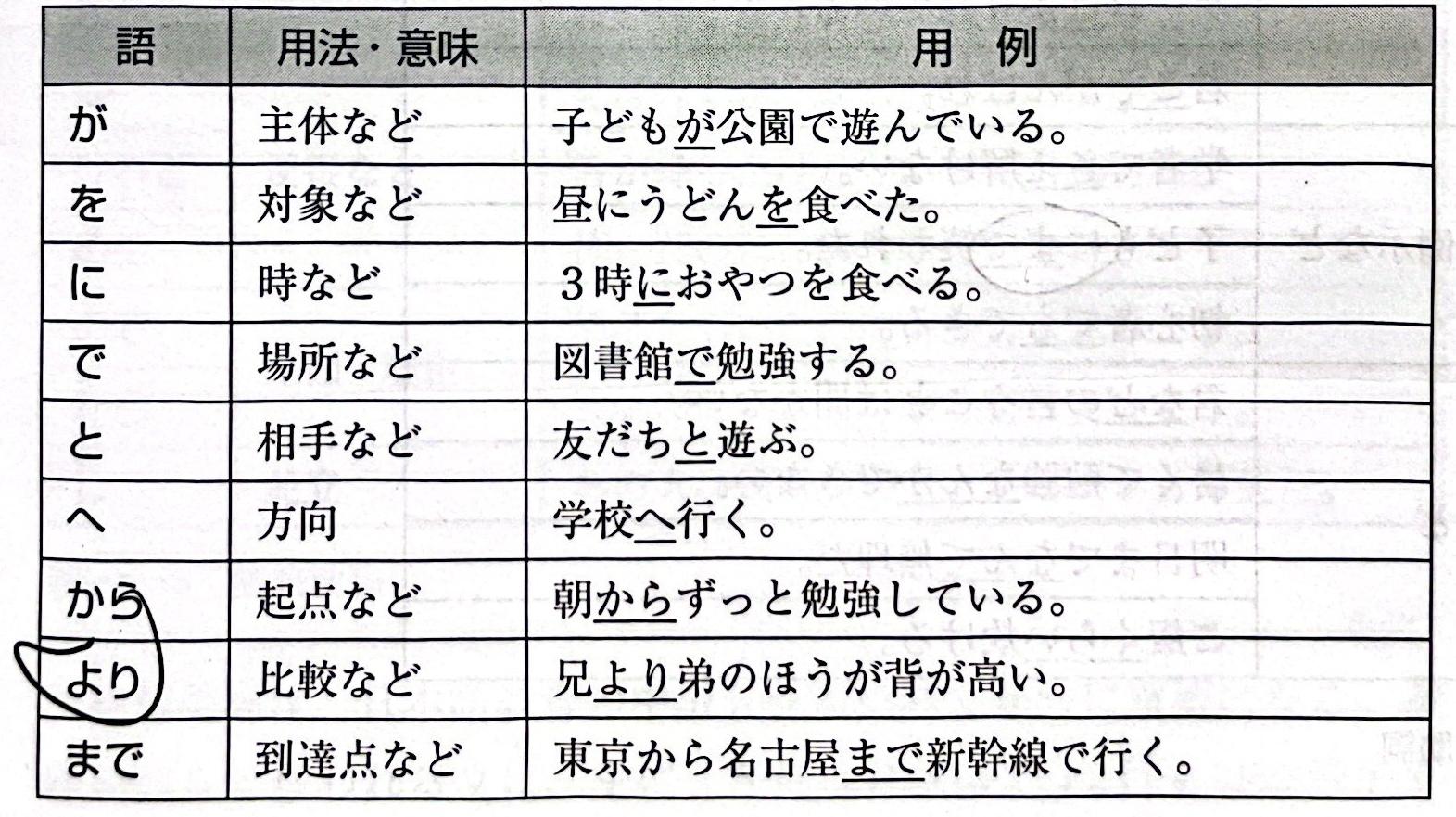 | 語 | 用法・意味 | 用　例 |
|---|---|---|
| が | 主体など | 子どもが公園で遊んでいる。 |
| を | 対象など | 昼にうどんを食べた。 |
| に | 時など | ３時におやつを食べる。 |
| で | 場所など | 図書館で勉強する。 |
| と | 相手など | 友だちと遊ぶ。 |
| へ | 方向 | 学校へ行く。 |
| から | 起点など | 朝からずっと勉強している。 |
| より | 比較など | 兄より弟のほうが背が高い。 |
| まで | 到達点など | 東京から名古屋まで新幹線で行く。 |